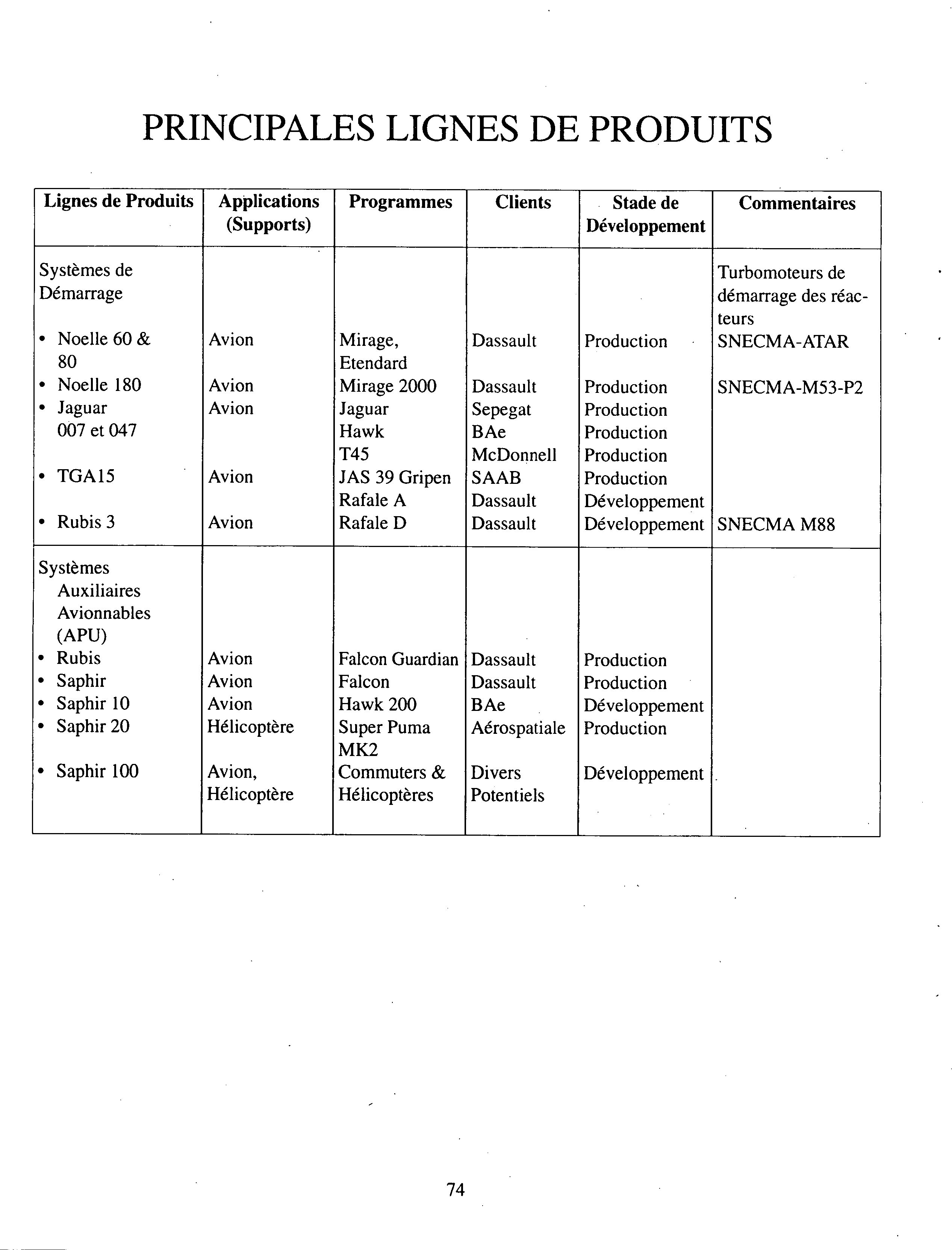 PRINCIPALES LIGNES DE PRODUITS

| Lignes de Produits | Applications (Supports) | Programmes | Clients | Stade de Développement | Commentaires |
|---|---|---|---|---|---|
| Systèmes de Démarrage | | | | | Turbomoteurs de démarrage des réacteurs |
| • Noelle 60 & 80 | Avion | Mirage, Etendard | Dassault | Production | SNECMA-ATAR |
| • Noelle 180 | Avion | Mirage 2000 | Dassault | Production | SNECMA-M53-P2 |
| • Jaguar 007 et 047 | Avion | Jaguar | Sepegat | Production | |
| | | Hawk | BAe | Production | |
| | | T45 | McDonnell | Production | |
| • TGA15 | Avion | JAS 39 Gripen | SAAB | Production | |
| | | Rafale A | Dassault | Développement | |
| • Rubis 3 | Avion | Rafale D | Dassault | Développement | SNECMA M88 |
| Systèmes Auxiliaires Avionnables (APU) | | | | | |
| • Rubis | Avion | Falcon Guardian | Dassault | Production | |
| • Saphir | Avion | Falcon | Dassault | Production | |
| • Saphir 10 | Avion | Hawk 200 | BAe | Développement | |
| • Saphir 20 | Hélicoptère | Super Puma MK2 | Aérospatiale | Production | |
| • Saphir 100 | Avion, Hélicoptère | Commuters & Hélicoptères | Divers Potentiels | Développement | |

74